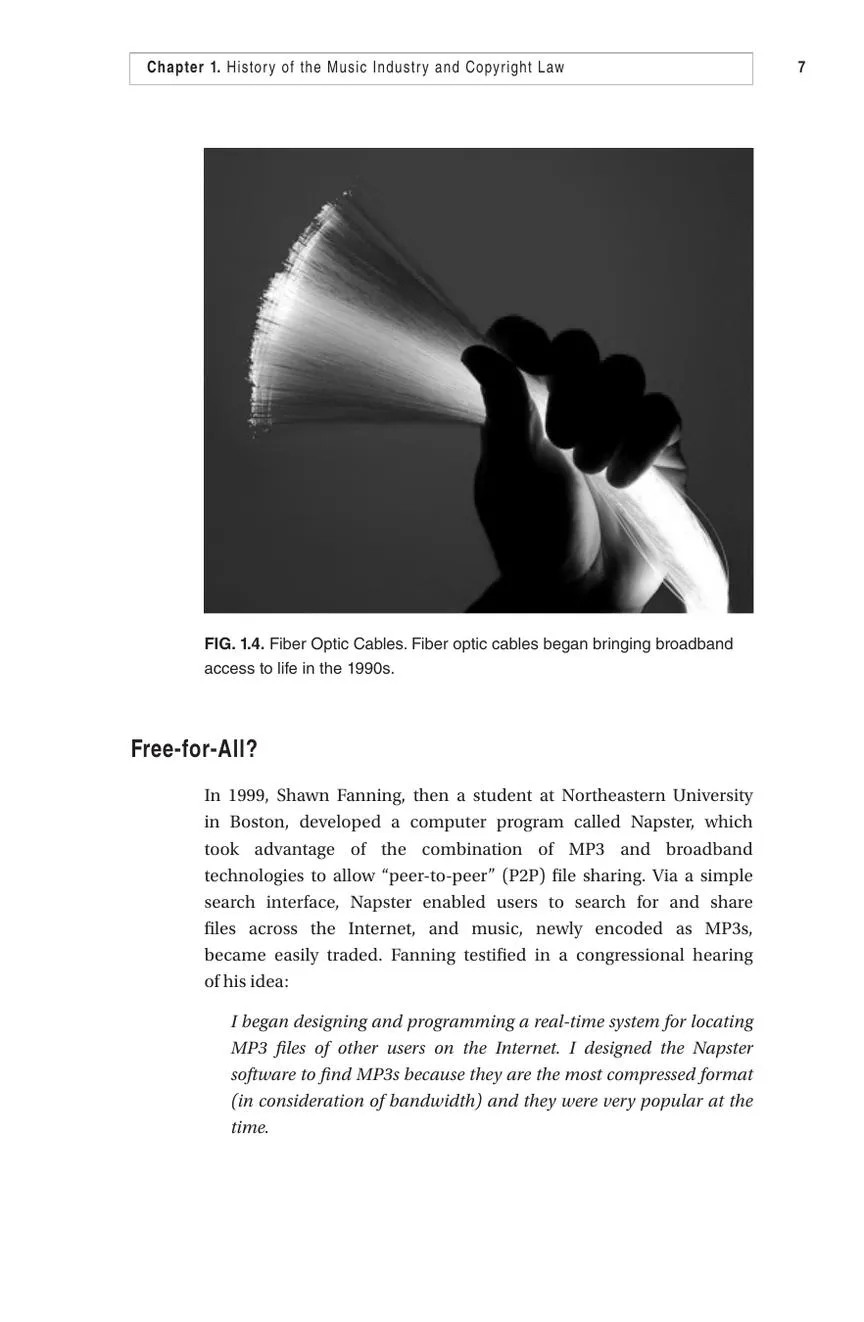 Chapter 1. History of the Music Industry and Copyright Law 7

FIG. 1.4. Fiber Optic Cables. Fiber optic cables began bringing broadband access to life in the 1990s.

Free-for-All?

In 1999, Shawn Fanning, then a student at Northeastern University in Boston, developed a computer program called Napster, which took advantage of the combination of MP3 and broadband technologies to allow “peer-to-peer” (P2P) file sharing. Via a simple search interface, Napster enabled users to search for and share files across the Internet, and music, newly encoded as MP3s, became easily traded. Fanning testified in a congressional hearing of his idea:

I began designing and programming a real-time system for locating MP3 files of other users on the Internet. I designed the Napster software to find MP3s because they are the most compressed format (in consideration of bandwidth) and they were very popular at the time.